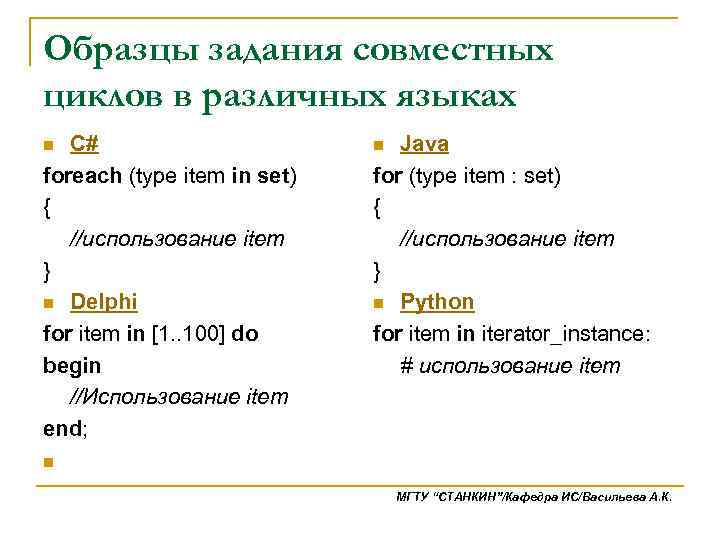 Образцы задания совместных циклов в различных языках

C#
foreach (type item in set)
{
//использование item
}

Delphi
for item in [1..100] do
begin
//Использование item
end;

Java
for (type item : set)
{
//использование item
}

Python
for item in iterator_instance:
# использование item

МГТУ "СТАНКИН"/Кафедра ИС/Васильева А.К.